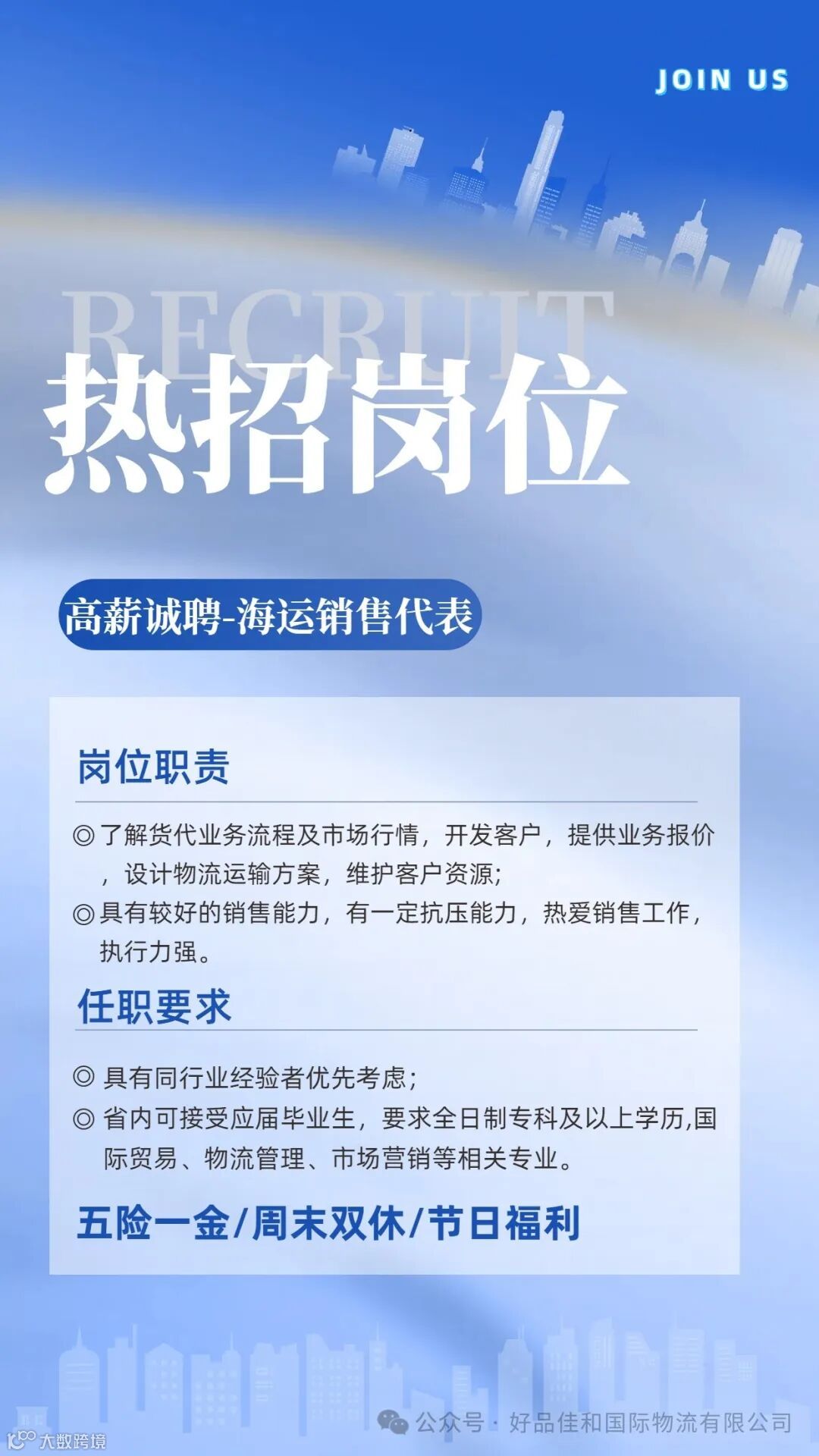 JOIN US

RECRUIT

热招岗位

高薪诚聘-海运销售代表

岗位职责

◎了解货代业务流程及市场行情，开发客户，提供业务报价，设计物流运输方案，维护客户资源;
◎具有较好的销售能力，有一定抗压能力，热爱销售工作，执行力强。

任职要求

◎ 具有同行业经验者优先考虑;
◎ 省内可接受应届毕业生，要求全日制专科及以上学历,国际贸易、物流管理、市场营销等相关专业。

五险一金/周末双休/节日福利

公众号 · 好品佳和国际物流有限公司

大数跨境